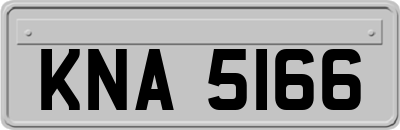 KNA 5166